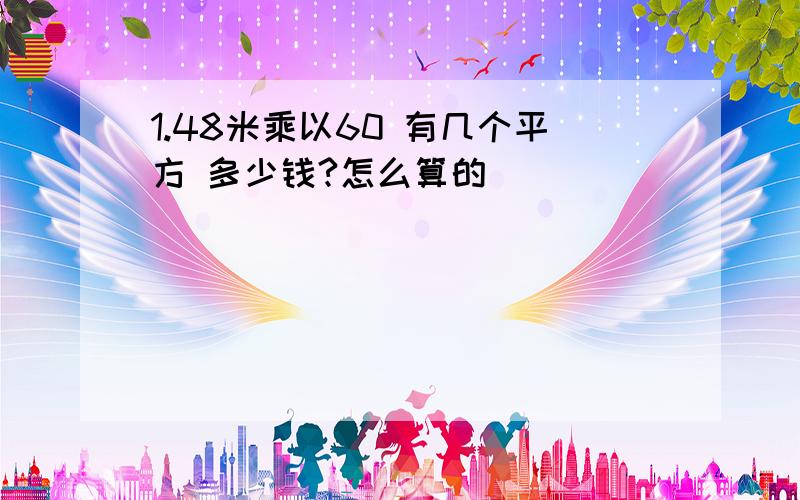 1.48米乘以60 有几个平方 多少钱?怎么算的